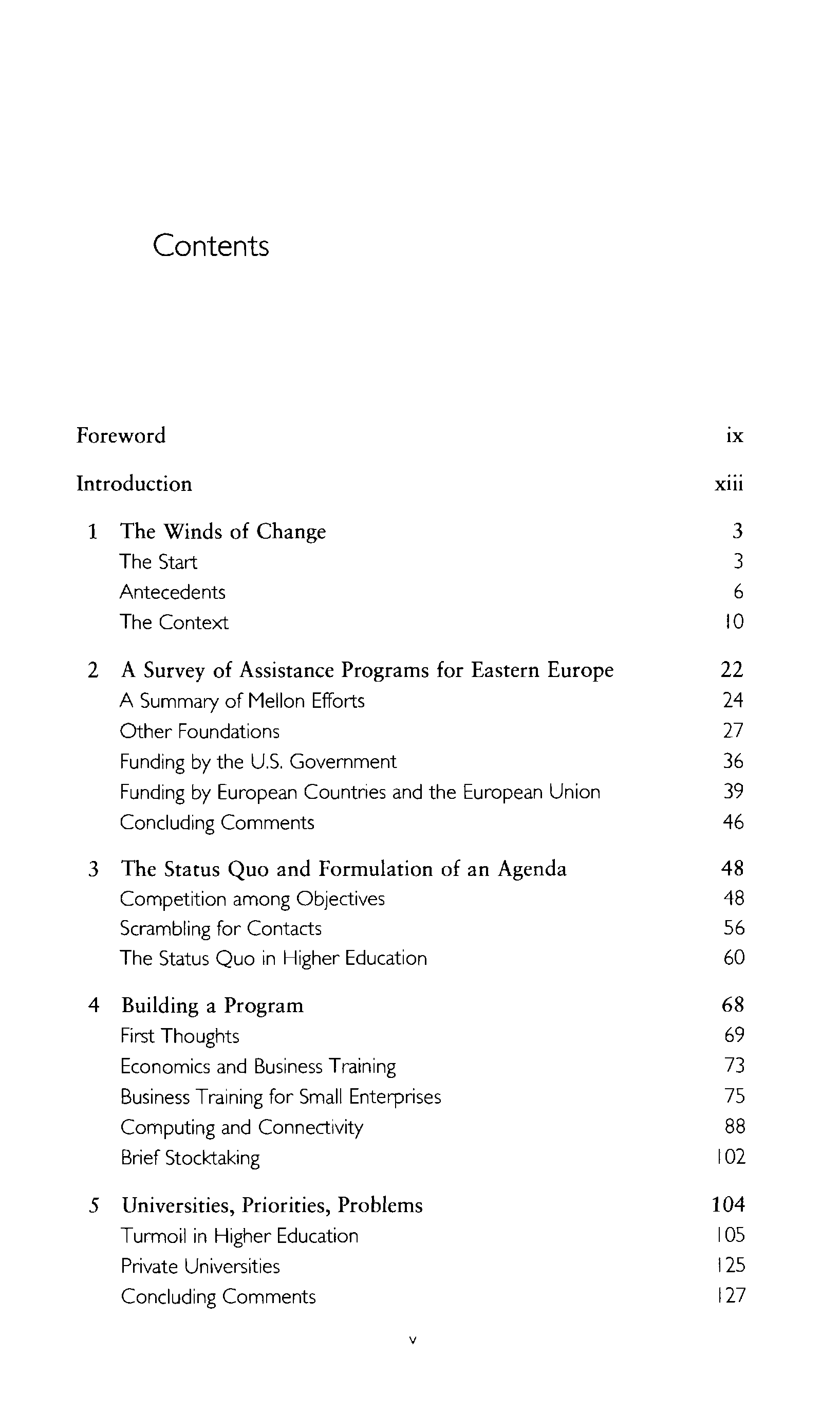 Contents

Foreword ix

Introduction xiii

1 The Winds of Change 3
The Start 3
Antecedents 6
The Context 10

2 A Survey of Assistance Programs for Eastern Europe 22
A Summary of Mellon Efforts 24
Other Foundations 27
Funding by the U.S. Government 36
Funding by European Countries and the European Union 39
Concluding Comments 46

3 The Status Quo and Formulation of an Agenda 48
Competition among Objectives 48
Scrambling for Contacts 56
The Status Quo in Higher Education 60

4 Building a Program 68
First Thoughts 69
Economics and Business Training 73
Business Training for Small Enterprises 75
Computing and Connectivity 88
Brief Stocktaking 102

5 Universities, Priorities, Problems 104
Turmoil in Higher Education 105
Private Universities 125
Concluding Comments 127

v